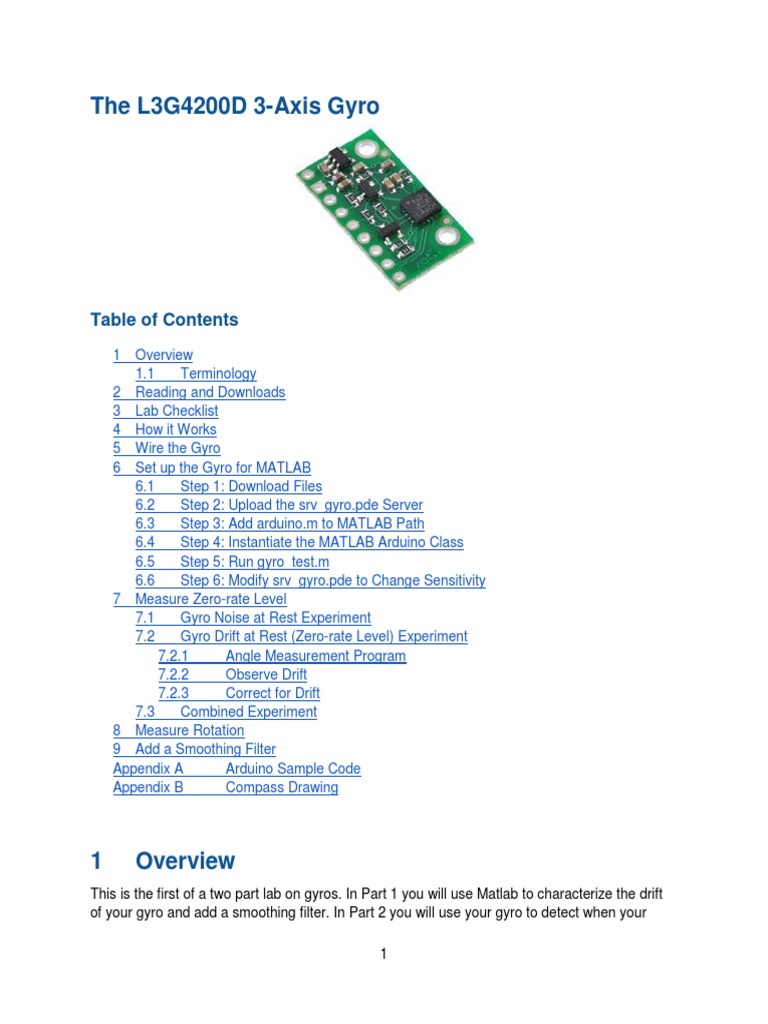 The L3G4200D 3-Axis Gyro

Table of Contents

1 Overview
1.1 Terminology
2 Reading and Downloads
3 Lab Checklist
4 How it Works
5 Wire the Gyro
6 Set up the Gyro for MATLAB
6.1 Step 1: Download Files
6.2 Step 2: Upload the srv_gyro.pde Server
6.3 Step 3: Add arduino.m to MATLAB Path
6.4 Step 4: Instantiate the MATLAB Arduino Class
6.5 Step 5: Run gyro_test.m
6.6 Step 6: Modify srv_gyro.pde to Change Sensitivity
7 Measure Zero-rate Level
7.1 Gyro Noise at Rest Experiment
7.2 Gyro Drift at Rest (Zero-rate Level) Experiment
7.2.1 Angle Measurement Program
7.2.2 Observe Drift
7.2.3 Correct for Drift
7.3 Combined Experiment
8 Measure Rotation
9 Add a Smoothing Filter
Appendix A Arduino Sample Code
Appendix B Compass Drawing

1 Overview

This is the first of a two part lab on gyros. In Part 1 you will use Matlab to characterize the drift of your gyro and add a smoothing filter. In Part 2 you will use your gyro to detect when your

1